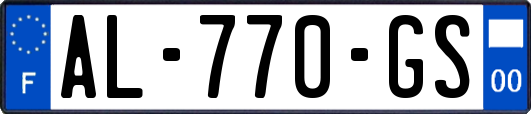 F
AL-770-GS
00